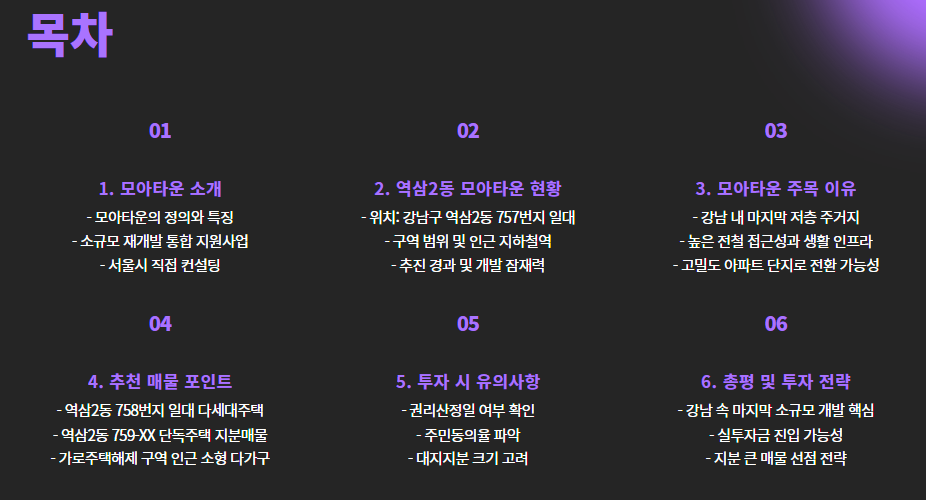 목차

01

1. 모아타운 소개

- 모아타운의 정의와 특징
- 소규모 재개발 통합 지원사업
- 서울시 직접 컨설팅

02

2. 역삼2동 모아타운 현황

- 위치: 강남구 역삼2동 757번지 일대
- 구역 범위 및 인근 지하철역
- 추진 경과 및 개발 잠재력

03

3. 모아타운 주목 이유

- 강남 내 마지막 저층 주거지
- 높은 전철 접근성과 생활 인프라
- 고밀도 아파트 단지로 전환 가능성

04

4. 추천 매물 포인트

- 역삼2동 758번지 일대 다세대주택
- 역삼2동 759-XX 단독주택 지분매물
- 가로주택해제 구역 인근 소형 다가구

05

5. 투자 시 유의사항

- 권리산정일 여부 확인
- 주민동의율 파악
- 대지지분 크기 고려

06

6. 총평 및 투자 전략

- 강남 속 마지막 소규모 개발 핵심
- 실투자금 진입 가능성
- 지분 큰 매물 선점 전략